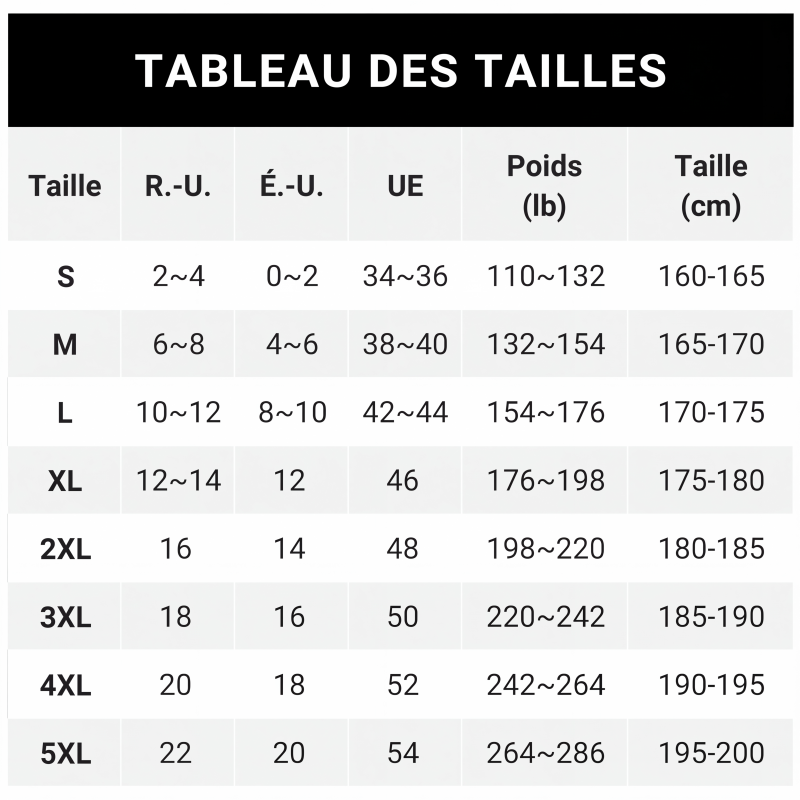 TABLEAU DES TAILLES

| Taille | R.-U. | É.-U. | UE | Poids (lb) | Taille (cm) |
|---|---|---|---|---|---|
| S | 2~4 | 0~2 | 34~36 | 110~132 | 160-165 |
| M | 6~8 | 4~6 | 38~40 | 132~154 | 165-170 |
| L | 10~12 | 8~10 | 42~44 | 154~176 | 170-175 |
| XL | 12~14 | 12 | 46 | 176~198 | 175-180 |
| 2XL | 16 | 14 | 48 | 198~220 | 180-185 |
| 3XL | 18 | 16 | 50 | 220~242 | 185-190 |
| 4XL | 20 | 18 | 52 | 242~264 | 190-195 |
| 5XL | 22 | 20 | 54 | 264~286 | 195-200 |